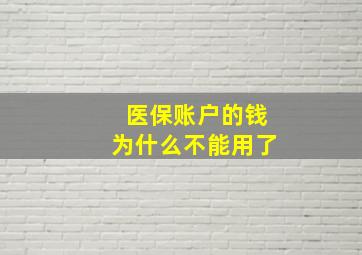 医保账户的钱
为什么不能用了